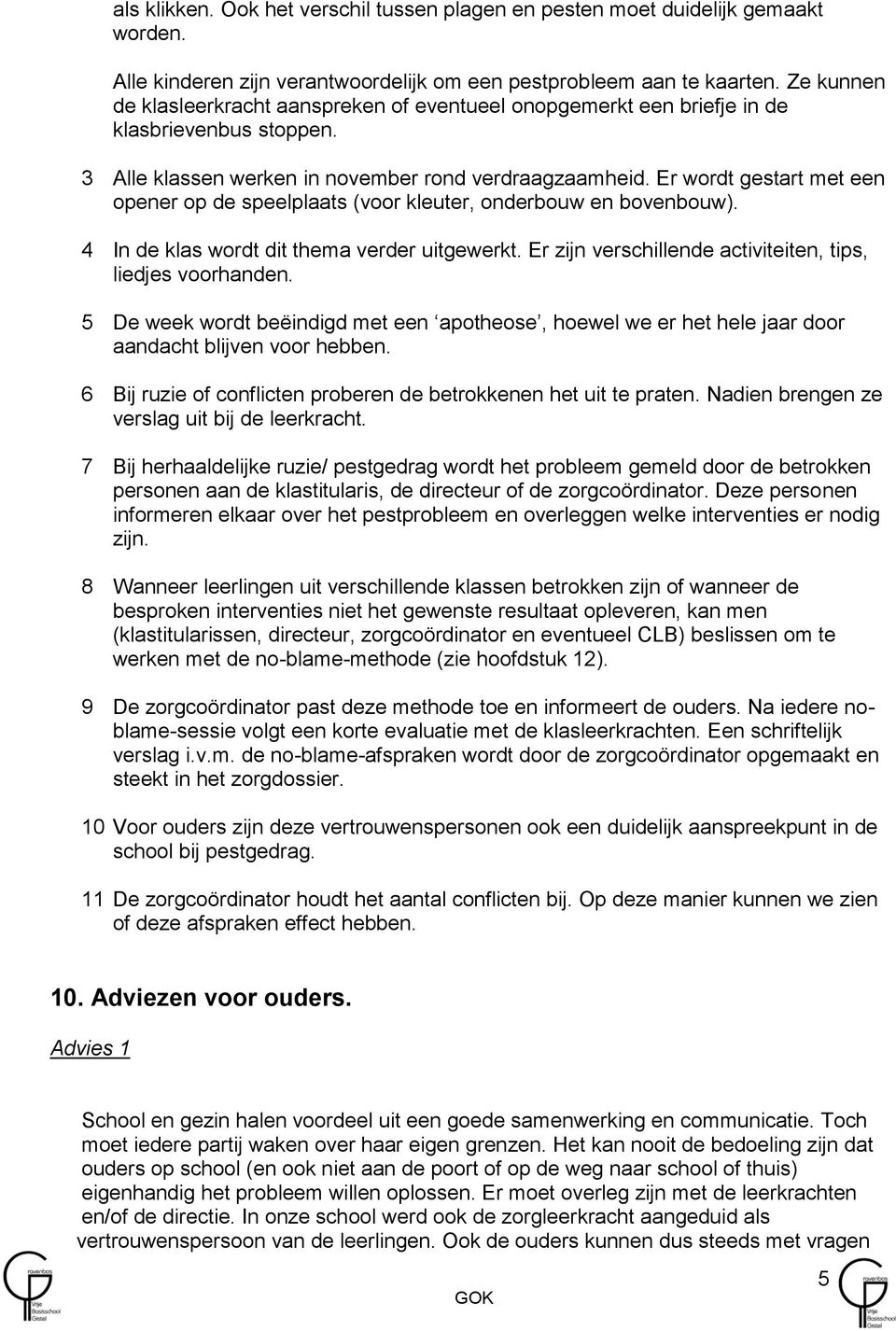 als klikken. Ook het verschil tussen plagen en pesten moet duidelijk gemaakt worden.

Alle kinderen zijn verantwoordelijk om een pestprobleem aan te kaarten. Ze kunnen de klasleerkracht aanspreken of eventueel onopgemerkt een briefje in de klasbrievenbus stoppen.

3 Alle klassen werken in november rond verdraagzaamheid. Er wordt gestart met een opener op de speelplaats (voor kleuter, onderbouw en bovenbouw).

4 In de klas wordt dit thema verder uitgewerkt. Er zijn verschillende activiteiten, tips, liedjes voorhanden.

5 De week wordt beëindigd met een ‘apotheose’, hoewel we er het hele jaar door aandacht blijven voor hebben.

6 Bij ruzie of conflicten proberen de betrokkenen het uit te praten. Nadien brengen ze verslag uit bij de leerkracht.

7 Bij herhaaldelijke ruzie/ pestgedrag wordt het probleem gemeld door de betrokken personen aan de klastitularis, de directeur of de zorgcoördinator. Deze personen informeren elkaar over het pestprobleem en overleggen welke interventies er nodig zijn.

8 Wanneer leerlingen uit verschillende klassen betrokken zijn of wanneer de besproken interventies niet het gewenste resultaat opleveren, kan men (klastitularissen, directeur, zorgcoördinator en eventueel CLB) beslissen om te werken met de no-blame-methode (zie hoofdstuk 12).

9 De zorgcoördinator past deze methode toe en informeert de ouders. Na iedere no-blame-sessie volgt een korte evaluatie met de klasleerkrachten. Een schriftelijk verslag i.v.m. de no-blame-afspraken wordt door de zorgcoördinator opgemaakt en steekt in het zorgdossier.

10 Voor ouders zijn deze vertrouwenspersonen ook een duidelijk aanspreekpunt in de school bij pestgedrag.

11 De zorgcoördinator houdt het aantal conflicten bij. Op deze manier kunnen we zien of deze afspraken effect hebben.

10. Adviezen voor ouders.

Advies 1

School en gezin halen voordeel uit een goede samenwerking en communicatie. Toch moet iedere partij waken over haar eigen grenzen. Het kan nooit de bedoeling zijn dat ouders op school (en ook niet aan de poort of op de weg naar school of thuis) eigenhandig het probleem willen oplossen. Er moet overleg zijn met de leerkrachten en/of de directie. In onze school werd ook de zorgleerkracht aangeduid als vertrouwenspersoon van de leerlingen. Ook de ouders kunnen dus steeds met vragen

ravenbos Vrije Basisschool Gestel

GOK

5

ravenbos Vrije Basisschool Gestel